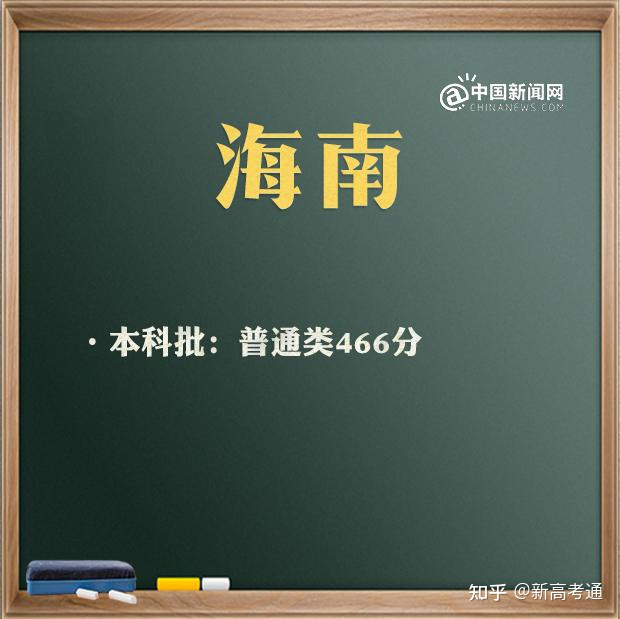 @中国新闻网
CHINANEWS.COM

海南

· 本科批：普通类466分

知乎 @新高考通